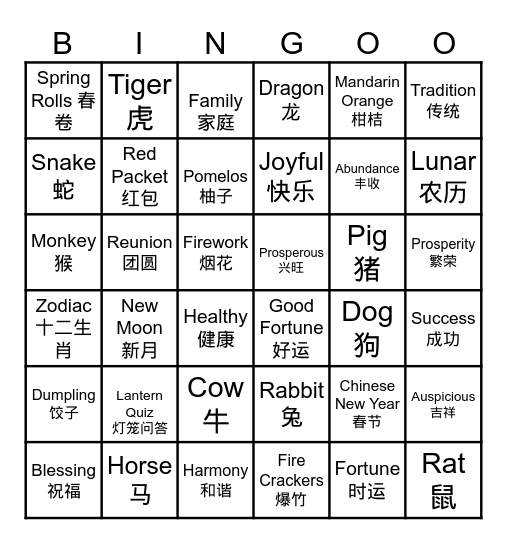 | B | I | N | G | O | O |
|---|---|---|---|---|---|
| Spring Rolls 春卷 | Tiger 虎 | Family 家庭 | Dragon 龙 | Mandarin Orange 柑桔 | Tradition 传统 |
| Snake 蛇 | Red Packet 红包 | Pomelos 柚子 | Joyful 快乐 | Abundance 丰收 | Lunar 农历 |
| Monkey 猴 | Reunion 团圆 | Firework 烟花 | Prosperous 兴旺 | Pig 猪 | Prosperity 繁荣 |
| Zodiac 十二生肖 | New Moon 新月 | Healthy 健康 | Good Fortune 好运 | Dog 狗 | Success 成功 |
| Dumpling 饺子 | Lantern Quiz 灯笼问答 | Cow 牛 | Rabbit 兔 | Chinese New Year 春节 | Auspicious 吉祥 |
| Blessing 祝福 | Horse 马 | Harmony 和谐 | Fire Crackers 爆竹 | Fortune 时运 | Rat 鼠 |